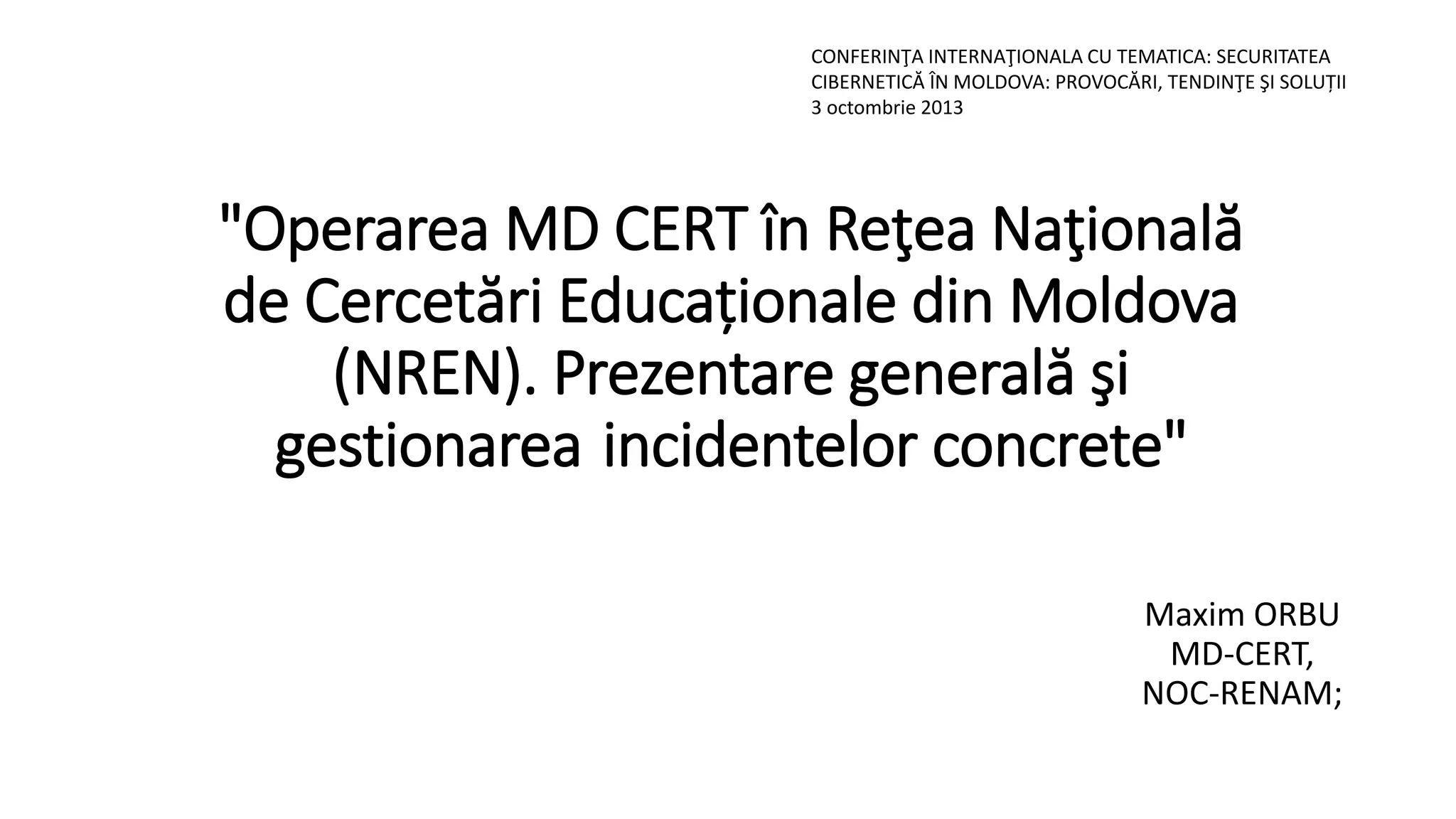 CONFERINŢA INTERNAŢIONALA CU TEMATICA: SECURITATEA CIBERNETICĂ ÎN MOLDOVA: PROVOCĂRI, TENDINŢE ŞI SOLUȚII
3 octombrie 2013

"Operarea MD CERT în Reţea Naţională de Cercetări Educaționale din Moldova (NREN). Prezentare generală şi gestionarea incidentelor concrete"

Maxim ORBU
MD-CERT,
NOC-RENAM;